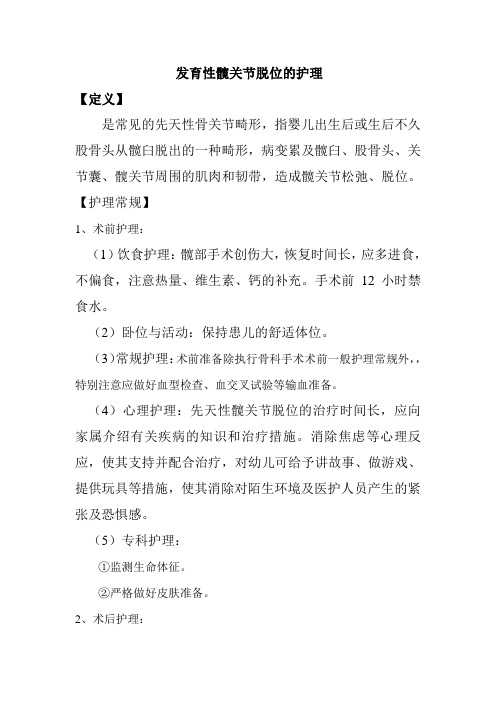 发育性髋关节脱位的护理

【定义】

是常见的先天性骨关节畸形，指婴儿出生后或生后不久股骨头从髋臼脱出的一种畸形，病变累及髋臼、股骨头、关节囊、髋关节周围的肌肉和韧带，造成髋关节松弛、脱位。

【护理常规】

1、术前护理：

（1）饮食护理：髋部手术创伤大，恢复时间长，应多进食，不偏食，注意热量、维生素、钙的补充。手术前 12 小时禁食水。

（2）卧位与活动：保持患儿的舒适体位。

（3）常规护理：术前准备除执行骨科手术术前一般护理常规外，特别注意应做好血型检查、血交叉试验等输血准备。

（4）心理护理：先天性髋关节脱位的治疗时间长，应向家属介绍有关疾病的知识和治疗措施。消除焦虑等心理反应，使其支持并配合治疗，对幼儿可给予讲故事、做游戏、提供玩具等措施，使其消除对陌生环境及医护人员产生的紧张及恐惧感。

（5）专科护理：

①监测生命体征。

②严格做好皮肤准备。

2、术后护理：